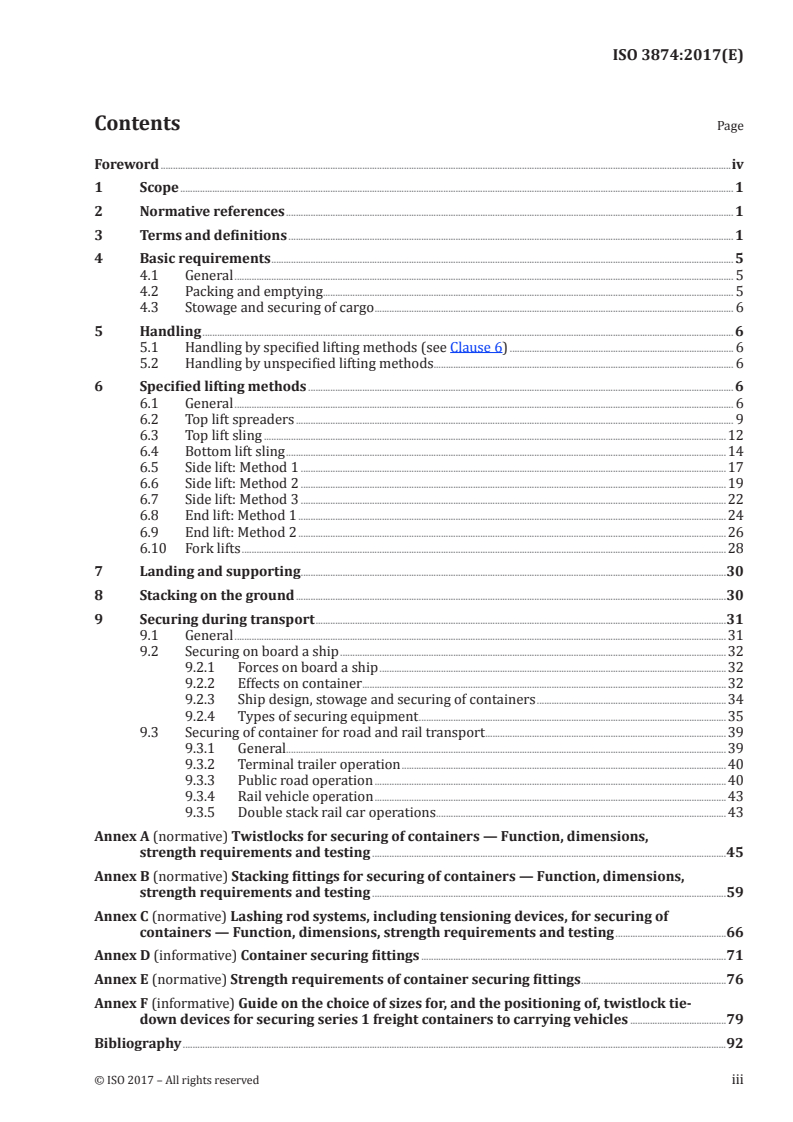 ISO 3874:2017(E)

Contents

Page

Foreword iv
1 Scope 1
2 Normative references 1
3 Terms and definitions 1
4 Basic requirements 5
4.1 General 5
4.2 Packing and emptying 5
4.3 Stowage and securing of cargo 6
5 Handling 6
5.1 Handling by specified lifting methods (see Clause 6) 6
5.2 Handling by unspecified lifting methods 6
6 Specified lifting methods 6
6.1 General 6
6.2 Top lift spreaders 9
6.3 Top lift sling 12
6.4 Bottom lift sling 14
6.5 Side lift: Method 1 17
6.6 Side lift: Method 2 19
6.7 Side lift: Method 3 22
6.8 End lift: Method 1 24
6.9 End lift: Method 2 26
6.10 Fork lifts 28
7 Landing and supporting 30
8 Stacking on the ground 30
9 Securing during transport 31
9.1 General 31
9.2 Securing on board a ship 32
9.2.1 Forces on board a ship 32
9.2.2 Effects on container 32
9.2.3 Ship design, stowage and securing of containers 34
9.2.4 Types of securing equipment 35
9.3 Securing of container for road and rail transport 39
9.3.1 General 39
9.3.2 Terminal trailer operation 40
9.3.3 Public road operation 40
9.3.4 Rail vehicle operation 43
9.3.5 Double stack rail car operations 43
Annex A (normative) Twistlocks for securing of containers — Function, dimensions, strength requirements and testing 45
Annex B (normative) Stacking fittings for securing of containers — Function, dimensions, strength requirements and testing 59
Annex C (normative) Lashing rod systems, including tensioning devices, for securing of containers — Function, dimensions, strength requirements and testing 66
Annex D (informative) Container securing fittings 71
Annex E (normative) Strength requirements of container securing fittings 76
Annex F (informative) Guide on the choice of sizes for, and the positioning of, twistlock tie-down devices for securing series 1 freight containers to carrying vehicles 79
Bibliography 92

© ISO 2017 – All rights reserved iii